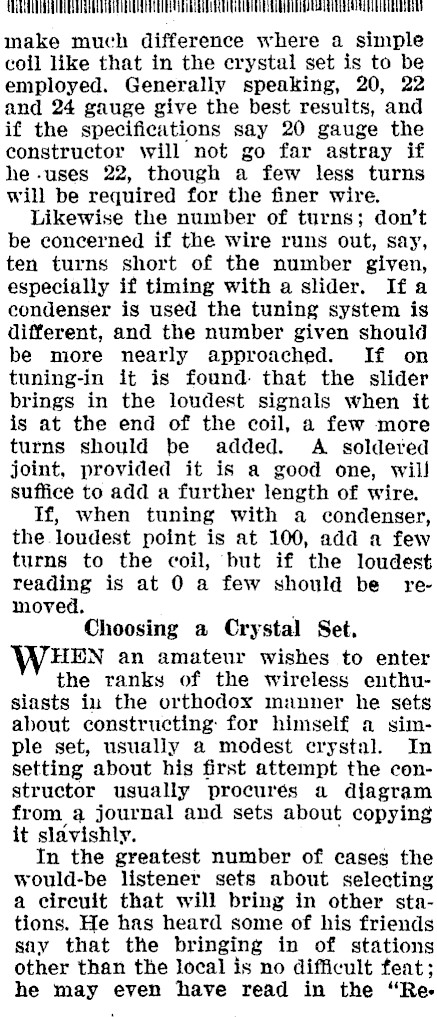 make much difference where a simple coil like that in the crystal set is to be employed. Generally speaking, 20, 22 and 24 gauge give the best results, and if the specifications say 20 gauge the constructor will not go far astray if he uses 22, though a few less turns will be required for the finer wire.

Likewise the number of turns; don't be concerned if the wire runs out, say, ten turns short of the number given, especially if timing with a slider. If a condenser is used the tuning system is different, and the number given should be more nearly approached. If on tuning-in it is found that the slider brings in the loudest signals when it is at the end of the coil, a few more turns should be added. A soldered joint, provided it is a good one, will suffice to add a further length of wire.

If, when tuning with a condenser, the loudest point is at 100, add a few turns to the coil, but if the loudest reading is at 0 a few should be removed.

Choosing a Crystal Set.

WHEN an amateur wishes to enter the ranks of the wireless enthusiasts in the orthodox manner he sets about constructing for himself a simple set, usually a modest crystal. In setting about his first attempt the constructor usually procures a diagram from a journal and sets about copying it slavishly.

In the greatest number of cases the would-be listener sets about selecting a circuit that will bring in other stations. He has heard some of his friends say that the bringing in of stations other than the local is no difficult feat; he may even have read in the "Re-